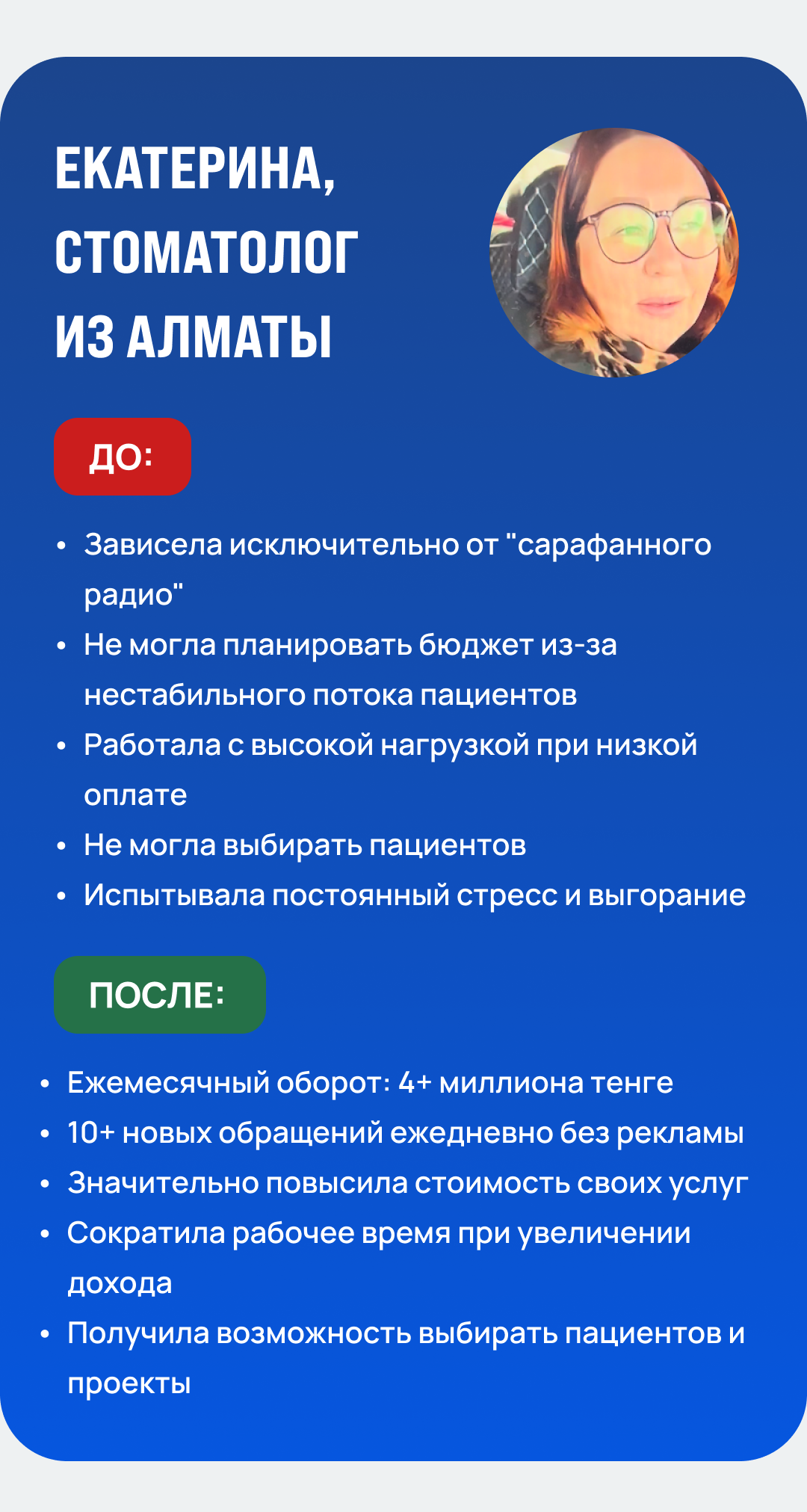 ЕКАТЕРИНА,
СТОМАТОЛОГ
ИЗ АЛМАТЫ

ДО:

• Зависела исключительно от "сарафанного радио"
• Не могла планировать бюджет из-за нестабильного потока пациентов
• Работала с высокой нагрузкой при низкой оплате
• Не могла выбирать пациентов
• Испытывала постоянный стресс и выгорание

ПОСЛЕ:

• Ежемесячный оборот: 4+ миллиона тенге
• 10+ новых обращений ежедневно без рекламы
• Значительно повысила стоимость своих услуг
• Сократила рабочее время при увеличении дохода
• Получила возможность выбирать пациентов и проекты